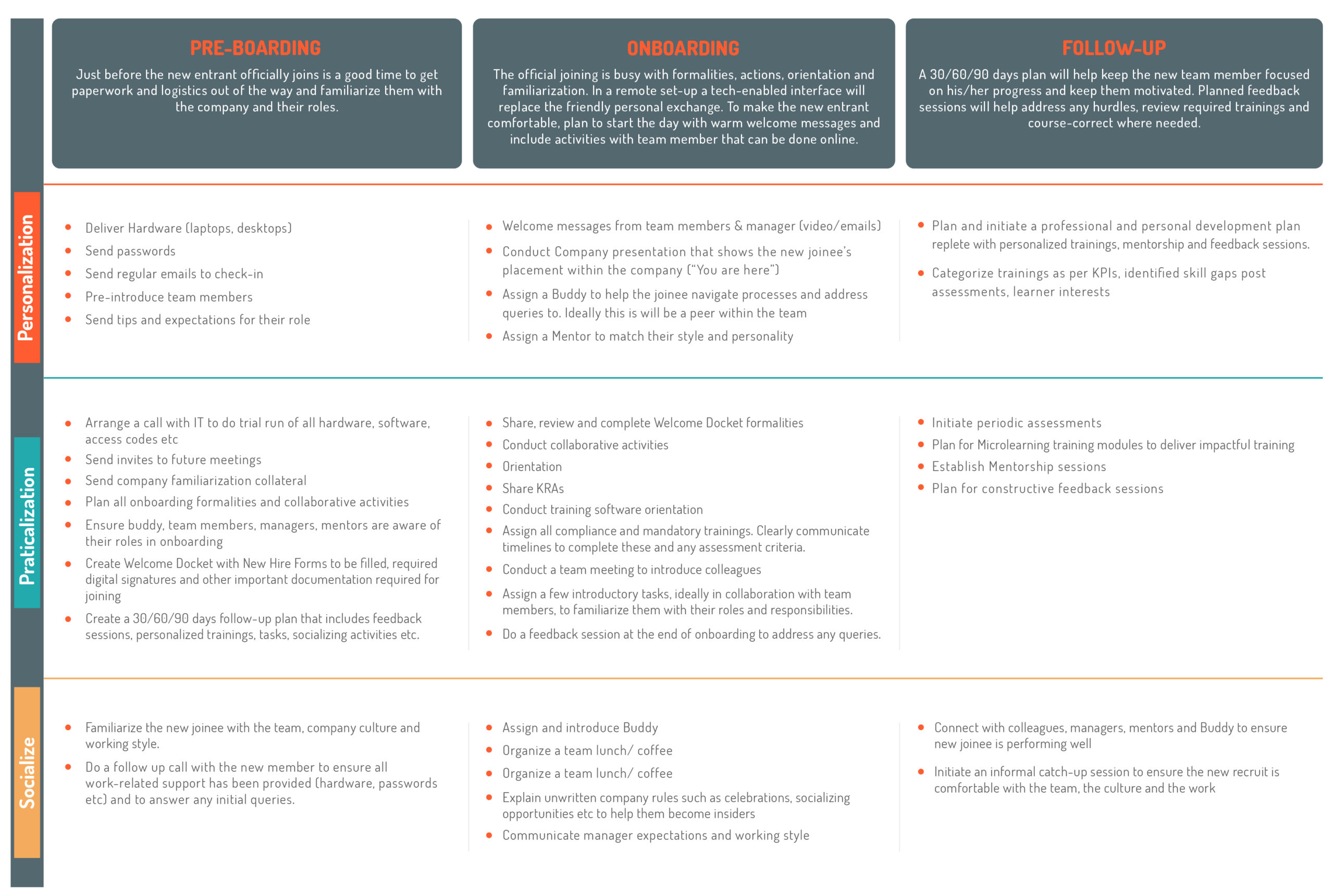 PRE-BOARDING
Just before the new entrant officially joins is a good time to get paperwork and logistics out of the way and familiarize them with the company and their roles.

ONBOARDING
The official joining is busy with formalities, actions, orientation and familiarization. In a remote set-up a tech-enabled interface will replace the friendly personal exchange. To make the new entrant comfortable, plan to start the day with warm welcome messages and include activities with team member that can be done online.

FOLLOW-UP
A 30/60/90 days plan will help keep the new team member focused on his/her progress and keep them motivated. Planned feedback sessions will help address any hurdles, review required trainings and course-correct where needed.

Personalization

- Deliver Hardware (laptops, desktops)
- Send passwords
- Send regular emails to check-in
- Pre-introduce team members
- Send tips and expectations for their role

- Welcome messages from team members & manager (video/emails)
- Conduct Company presentation that shows the new joinee's placement within the company ("You are here")
- Assign a Buddy to help the joinee navigate processes and address queries to. Ideally this is will be a peer within the team
- Assign a Mentor to match their style and personality

- Plan and initiate a professional and personal development plan replete with personalized trainings, mentorship and feedback sessions.
- Categorize trainings as per KPIs, identified skill gaps post assessments, learner interests

Praticalization

- Arrange a call with IT to do trial run of all hardware, software, access codes etc
- Send invites to future meetings
- Send company familiarization collateral
- Plan all onboarding formalities and collaborative activities
- Ensure buddy, team members, managers, mentors are aware of their roles in onboarding
- Create Welcome Docket with New Hire Forms to be filled, required digital signatures and other important documentation required for joining
- Create a 30/60/90 days follow-up plan that includes feedback sessions, personalized trainings, tasks, socializing activities etc.

- Share, review and complete Welcome Docket formalities
- Conduct collaborative activities
- Orientation
- Share KRAs
- Conduct training software orientation
- Assign all compliance and mandatory trainings. Clearly communicate timelines to complete these and any assessment criteria.
- Conduct a team meeting to introduce colleagues
- Assign a few introductory tasks, ideally in collaboration with team members, to familiarize them with their roles and responsibilities.
- Do a feedback session at the end of onboarding to address any queries.

- Initiate periodic assessments
- Plan for Microlearning training modules to deliver impactful training
- Establish Mentorship sessions
- Plan for constructive feedback sessions

Socialize

- Familiarize the new joinee with the team, company culture and working style.
- Do a follow up call with the new member to ensure all work-related support has been provided (hardware, passwords etc) and to answer any initial queries.

- Assign and introduce Buddy
- Organize a team lunch/ coffee
- Organize a team lunch/ coffee
- Explain unwritten company rules such as celebrations, socializing opportunities etc to help them become insiders
- Communicate manager expectations and working style

- Connect with colleagues, managers, mentors and Buddy to ensure new joinee is performing well
- Initiate an informal catch-up session to ensure the new recruit is comfortable with the team, the culture and the work